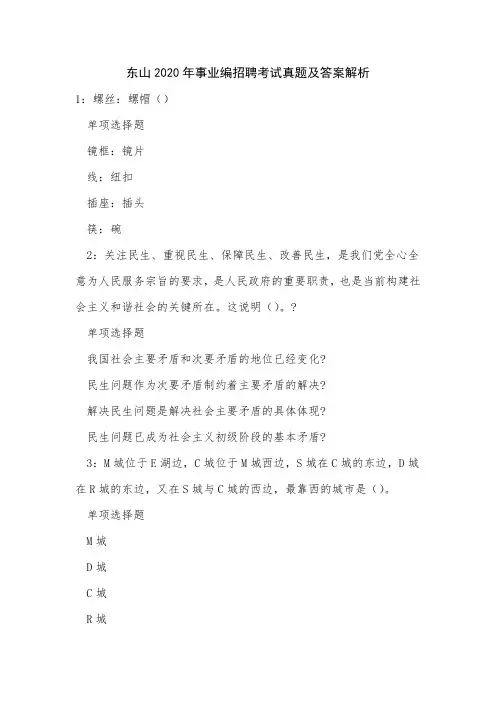 东山2020年事业编招聘考试真题及答案解析

1：螺丝：螺帽（）

单项选择题

镜框：镜片

线：纽扣

插座：插头

筷：碗

2：关注民生、重视民生、保障民生、改善民生，是我们党全心全意为人民服务宗旨的要求，是人民政府的重要职责，也是当前构建社会主义和谐社会的关键所在。这说明（）。?

单项选择题

我国社会主要矛盾和次要矛盾的地位已经变化?

民生问题作为次要矛盾制约着主要矛盾的解决?

解决民生问题是解决社会主要矛盾的具体体现?

民生问题已成为社会主义初级阶段的基本矛盾?

3：M城位于E湖边，C城位于M城西边，S城在C城的东边，D城在R城的东边，又在S城与C城的西边，最靠西的城市是（）。

单项选择题

M城

D城

C城

R城